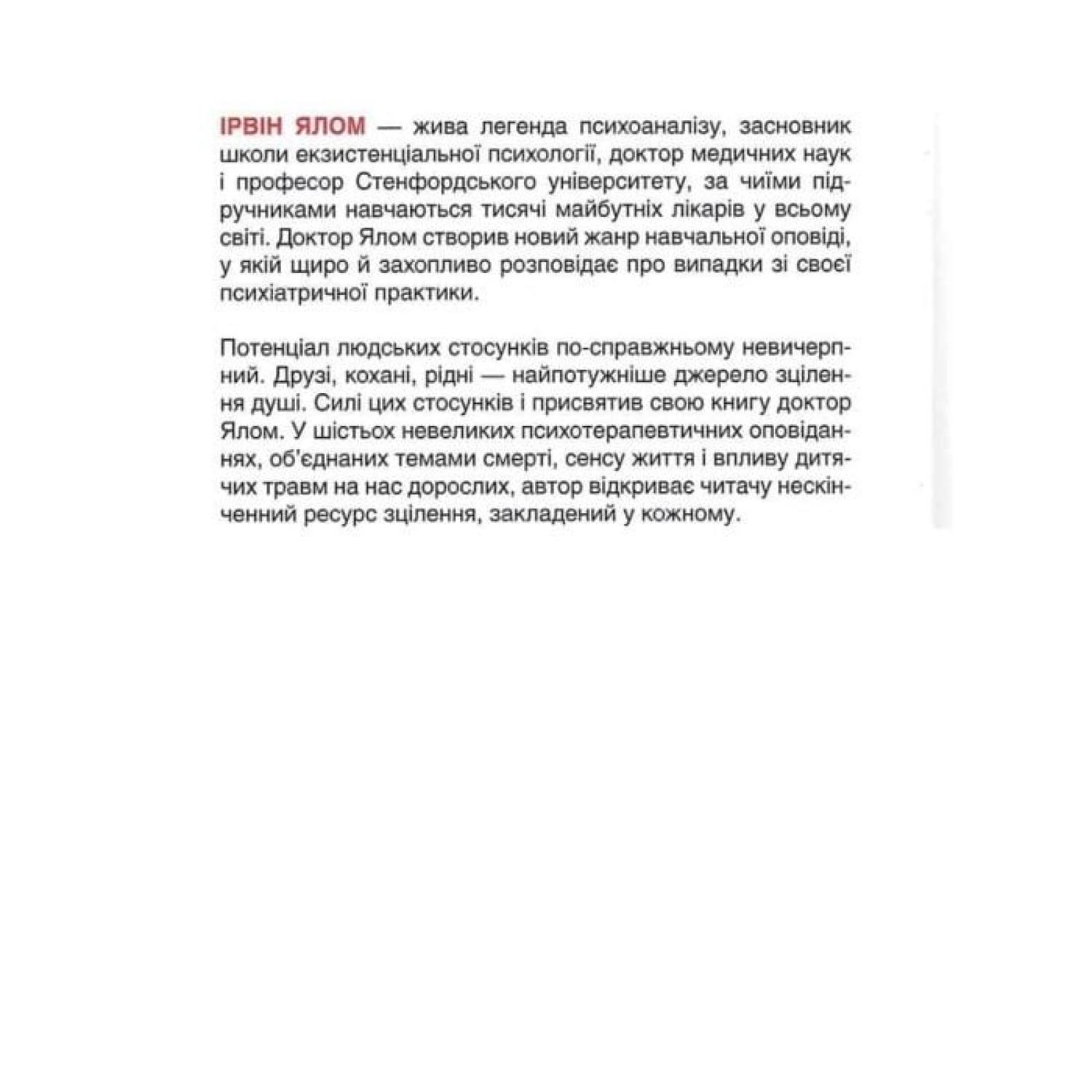 ІРВІН ЯЛОМ — жива легенда психоаналізу, засновник школи екзистенціальної психології, доктор медичних наук і професор Стенфордського університету, за чиїми підручниками навчаються тисячі майбутніх лікарів у всьому світі. Доктор Ялом створив новий жанр навчальної оповіді, у якій щиро й захопливо розповідає про випадки зі своєї психіатричної практики.

Потенціал людських стосунків по-справжньому невичерпний. Друзі, кохані, рідні — найпотужніше джерело зцілення душі. Силі цих стосунків і присвятив свою книгу доктор Ялом. У шістьох невеликих психотерапевтичних оповіданнях, об'єднаних темами смерті, сенсу життя і впливу дитячих травм на нас дорослих, автор відкриває читачу нескінченний ресурс зцілення, закладений у кожному.